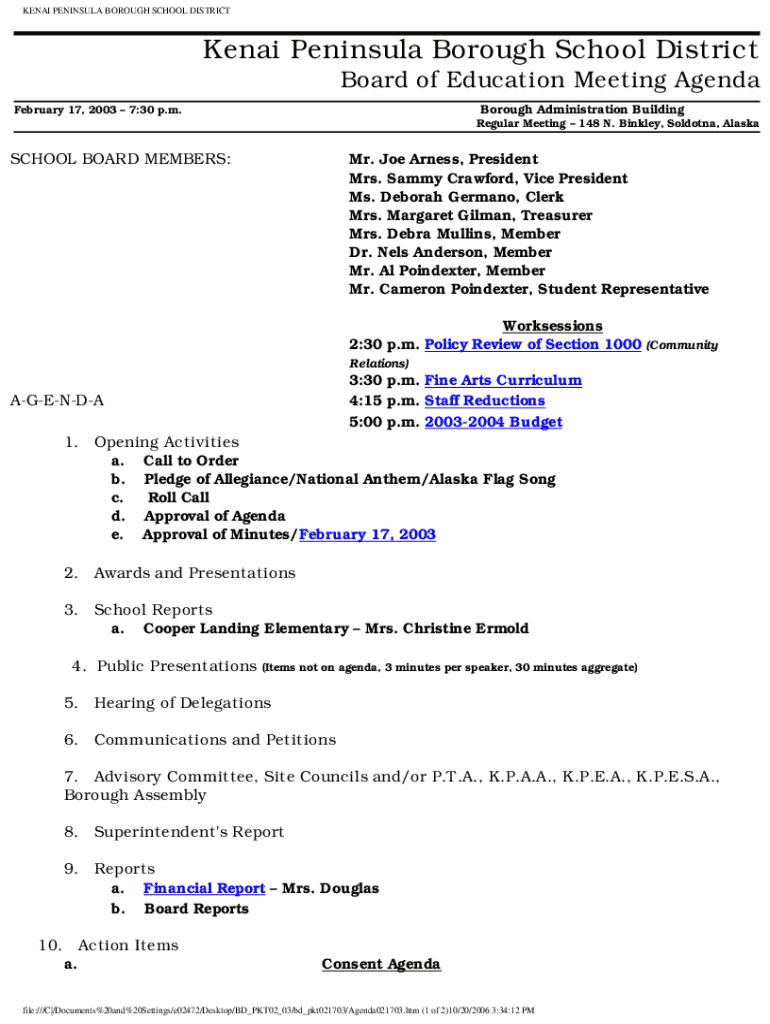 KENAI PENINSULA BOROUGH SCHOOL DISTRICT

Kenai Peninsula Borough School District
Board of Education Meeting Agenda

February 17, 2003 – 7:30 p.m.

Borough Administration Building
Regular Meeting – 148 N. Binkley, Soldotna, Alaska

SCHOOL BOARD MEMBERS:

Mr. Joe Arness, President
Mrs. Sammy Crawford, Vice President
Ms. Deborah Germano, Clerk
Mrs. Margaret Gilman, Treasurer
Mrs. Debra Mullins, Member
Dr. Nels Anderson, Member
Mr. Al Poindexter, Member
Mr. Cameron Poindexter, Student Representative

Worksessions
2:30 p.m. Policy Review of Section 1000 (Community Relations)
3:30 p.m. Fine Arts Curriculum
4:15 p.m. Staff Reductions
5:00 p.m. 2003-2004 Budget

A-G-E-N-D-A

1. Opening Activities
a. Call to Order
b. Pledge of Allegiance/National Anthem/Alaska Flag Song
c. Roll Call
d. Approval of Agenda
e. Approval of Minutes/February 17, 2003

2. Awards and Presentations

3. School Reports
a. Cooper Landing Elementary – Mrs. Christine Ermold

4. Public Presentations (Items not on agenda, 3 minutes per speaker, 30 minutes aggregate)

5. Hearing of Delegations

6. Communications and Petitions

7. Advisory Committee, Site Councils and/or P.T.A., K.P.A.A., K.P.E.A., K.P.E.S.A., Borough Assembly

8. Superintendent's Report

9. Reports
a. Financial Report – Mrs. Douglas
b. Board Reports

10. Action Items
a. Consent Agenda

file:///C|/Documents%20and%20Settings/e02472/Desktop/BD_PKT02_03/bd_pkt021703/Agenda021703.htm (1 of 2)10/20/2006 3:34:12 PM